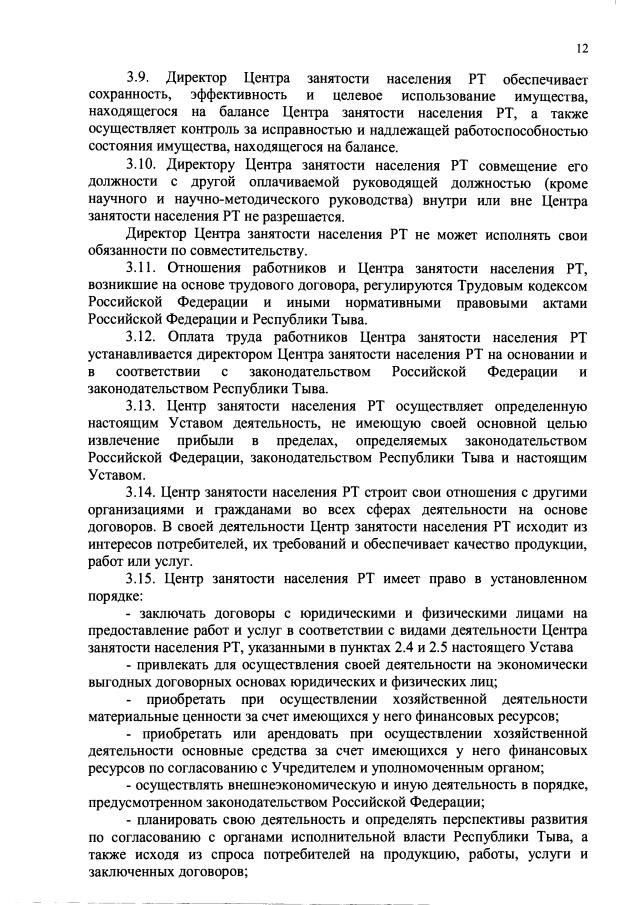 12

3.9. Директор Центра занятости населения РТ обеспечивает сохранность, эффективность и целевое использование имущества, находящегося на балансе Центра занятости населения РТ, а также осуществляет контроль за исправностью и надлежащей работоспособностью состояния имущества, находящегося на балансе.

3.10. Директору Центра занятости населения РТ совмещение его должности с другой оплачиваемой руководящей должностью (кроме научного и научно-методического руководства) внутри или вне Центра занятости населения РТ не разрешается.

Директор Центра занятости населения РТ не может исполнять свои обязанности по совместительству.

3.11. Отношения работников и Центра занятости населения РТ, возникшие на основе трудового договора, регулируются Трудовым кодексом Российской Федерации и иными нормативными правовыми актами Российской Федерации и Республики Тыва.

3.12. Оплата труда работников Центра занятости населения РТ устанавливается директором Центра занятости населения РТ на основании и в соответствии с законодательством Российской Федерации и законодательством Республики Тыва.

3.13. Центр занятости населения РТ осуществляет определенную настоящим Уставом деятельность, не имеющую своей основной целью извлечение прибыли в пределах, определяемых законодательством Российской Федерации, законодательством Республики Тыва и настоящим Уставом.

3.14. Центр занятости населения РТ строит свои отношения с другими организациями и гражданами во всех сферах деятельности на основе договоров. В своей деятельности Центр занятости населения РТ исходит из интересов потребителей, их требований и обеспечивает качество продукции, работ или услуг.

3.15. Центр занятости населения РТ имеет право в установленном порядке:

- заключать договоры с юридическими и физическими лицами на предоставление работ и услуг в соответствии с видами деятельности Центра занятости населения РТ, указанными в пунктах 2.4 и 2.5 настоящего Устава

- привлекать для осуществления своей деятельности на экономически выгодных договорных основах юридических и физических лиц;

- приобретать при осуществлении хозяйственной деятельности материальные ценности за счет имеющихся у него финансовых ресурсов;

- приобретать или арендовать при осуществлении хозяйственной деятельности основные средства за счет имеющихся у него финансовых ресурсов по согласованию с Учредителем и уполномоченным органом;

- осуществлять внешнеэкономическую и иную деятельность в порядке, предусмотренном законодательством Российской Федерации;

- планировать свою деятельность и определять перспективы развития по согласованию с органами исполнительной власти Республики Тыва, а также исходя из спроса потребителей на продукцию, работы, услуги и заключенных договоров;